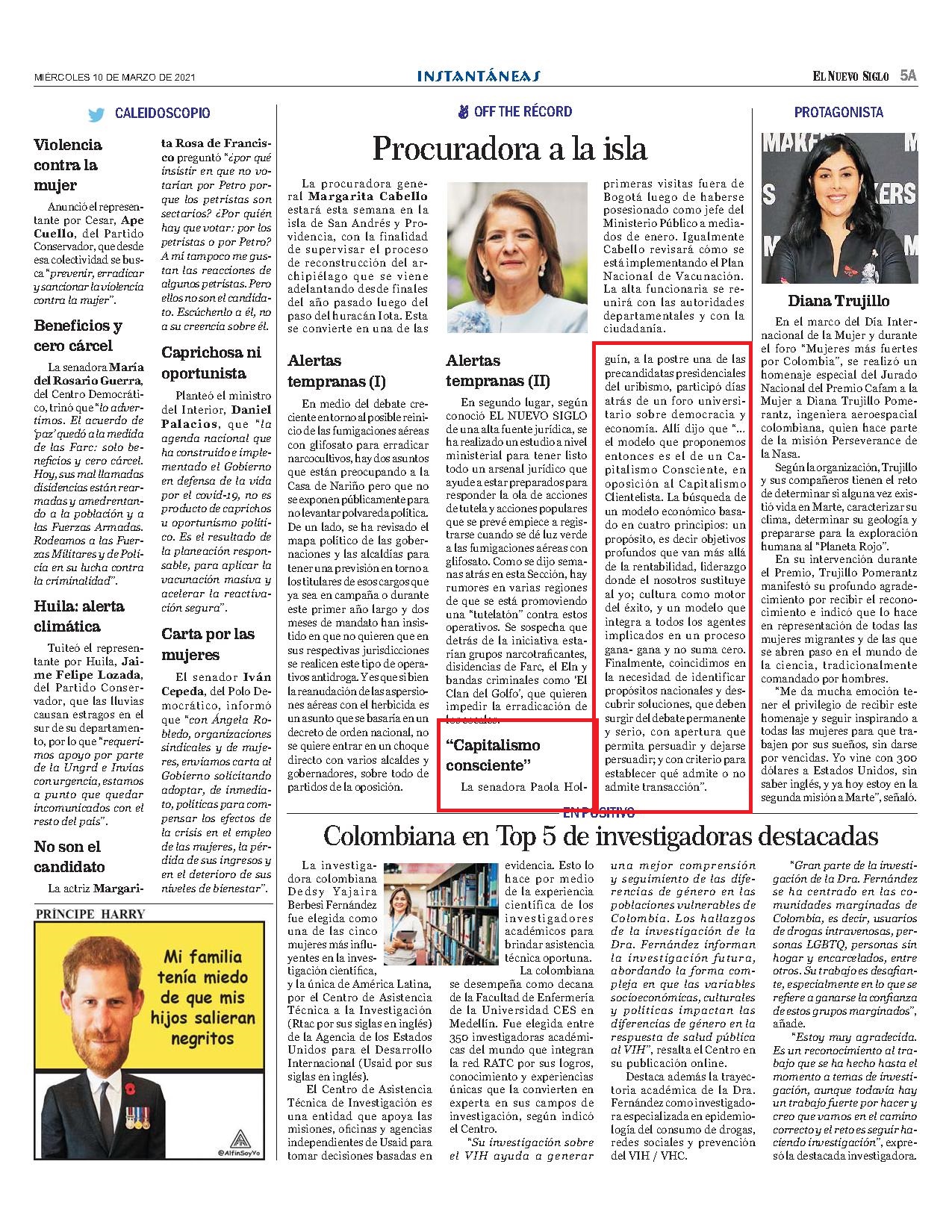 MIÉRCOLES 10 DE MARZO DE 2021

INSTANTÁNEAS

EL NUEVO SIGLO 5A

CALEIDOSCOPIO

Violencia contra la mujer

Anunció el representante por Cesar, Ape Cuello, del Partido Conservador, que desde esa colectividad se busca "prevenir, erradicar y sancionar la violencia contra la mujer".

Beneficios y cero cárcel

La senadora María del Rosario Guerra, del Centro Democrático, trinó que "lo advertimos. El acuerdo de 'paz' quedó a la medida de las Farc: solo beneficios y cero cárcel. Hoy, sus mal llamadas disidencias están rearmadas y amedrentando a la población y a las Fuerzas Armadas. Rodeamos a las Fuerzas Militares y de Policía en su lucha contra la criminalidad".

Huila: alerta climática

Tuiteó el representante por Huila, Jaime Felipe Lozada, del Partido Conservador, que las lluvias causan estragos en el sur de su departamento, por lo que "requerimos apoyo por parte de la Ungrd e Invías con urgencia, estamos a punto que quedar incomunicados con el resto del país".

No son el candidato

La actriz Margarita Rosa de Francisco preguntó "¿por qué insistir en que no votarían por Petro porque los petristas son sectarios? ¿Por quién hay que votar: por los petristas o por Petro? A mí tampoco me gustan las reacciones de algunos petristas. Pero ellos no son el candidato. Escúchenlo a él, no a su creencia sobre él.

Caprichosa ni oportunista

Planteó el ministro del Interior, Daniel Palacios, que "la agenda nacional que ha construido e implementado el Gobierno en defensa de la vida por el covid-19, no es producto de caprichos u oportunismo político. Es el resultado de la planeación responsable, para aplicar la vacunación masiva y acelerar la reactivación segura".

Carta por las mujeres

El senador Iván Cepeda, del Polo Democrático, informó que "con Ángela Robledo, organizaciones sindicales y de mujeres, enviamos carta al Gobierno solicitando adoptar, de inmediato, políticas para compensar los efectos de la crisis en el empleo de las mujeres, la pérdida de sus ingresos y en el deterioro de sus niveles de bienestar".

PRÍNCIPE HARRY

Mi familia tenía miedo de que mis hijos salieran negritos

@AlfinSoyYo

OFF THE RÉCORD

Procuradora a la isla

La procuradora general Margarita Cabello estará esta semana en la isla de San Andrés y Providencia, con la finalidad de supervisar el proceso de reconstrucción del archipiélago que se viene adelantando desde finales del año pasado luego del paso del huracán Iota. Esta se convierte en una de las primeras visitas fuera de Bogotá luego de haberse posesionado como jefe del Ministerio Público a mediados de enero. Igualmente Cabello revisará cómo se está implementando el Plan Nacional de Vacunación. La alta funcionaria se reunirá con las autoridades departamentales y con la ciudadanía.

Alertas tempranas (I)

En medio del debate creciente en torno al posible reinicio de las fumigaciones aéreas con glifosato para erradicar narcocultivos, hay dos asuntos que están preocupando a la Casa de Nariño pero que no se exponen públicamente para no levantar polvareda política. De un lado, se ha revisado el mapa político de las gobernaciones y las alcaldías para tener una previsión en torno a los titulares de esos cargos que ya sea en campaña o durante este primer año largo y dos meses de mandato han insistido en que no quieren que en sus respectivas jurisdicciones se realicen este tipo de operativos antidroga. Y es que si bien la reanudación de las aspersiones aéreas con el herbicida es un asunto que se basaría en un decreto de orden nacional, no se quiere entrar en un choque directo con varios alcaldes y gobernadores, sobre todo de partidos de la oposición.

Alertas tempranas (II)

En segundo lugar, según conoció EL NUEVO SIGLO de una alta fuente jurídica, se ha realizado un estudio a nivel ministerial para tener listo todo un arsenal jurídico que ayude a estar preparados para responder la ola de acciones de tutela y acciones populares que se prevé empiece a registrarse cuando se dé luz verde a las fumigaciones aéreas con glifosato. Como se dijo semanas atrás en esta Sección, hay rumores en varias regiones de que se está promoviendo una "tutelatón" contra estos operativos. Se sospecha que detrás de la iniciativa estarían grupos narcotraficantes, disidencias de Farc, el Eln y bandas criminales como 'El Clan del Golfo', que quieren impedir la erradicación de los cocales.

"Capitalismo consciente"

La senadora Paola Holguín, a la postre una de las precandidatas presidenciales del uribismo, participó días atrás de un foro universitario sobre democracia y economía. Allí dijo que "... el modelo que proponemos entonces es el de un Capitalismo Consciente, en oposición al Capitalismo Clientelista. La búsqueda de un modelo económico basado en cuatro principios: un propósito, es decir objetivos profundos que van más allá de la rentabilidad, liderazgo donde el nosotros sustituye al yo; cultura como motor del éxito, y un modelo que integra a todos los agentes implicados en un proceso gana- gana y no suma cero. Finalmente, coincidimos en la necesidad de identificar propósitos nacionales y descubrir soluciones, que deben surgir del debate permanente y serio, con apertura que permita persuadir y dejarse persuadir; y con criterio para establecer qué admite o no admite transacción".

PROTAGONISTA

Diana Trujillo

En el marco del Día Internacional de la Mujer y durante el foro "Mujeres más fuertes por Colombia", se realizó un homenaje especial del Jurado Nacional del Premio Cafam a la Mujer a Diana Trujillo Pomerantz, ingeniera aeroespacial colombiana, quien hace parte de la misión Perseverance de la Nasa.

Según la organización, Trujillo y sus compañeros tienen el reto de determinar si alguna vez existió vida en Marte, caracterizar su clima, determinar su geología y prepararse para la exploración humana al "Planeta Rojo".

En su intervención durante el Premio, Trujillo Pomerantz manifestó su profundo agradecimiento por recibir el reconocimiento e indicó que lo hace en representación de todas las mujeres migrantes y de las que se abren paso en el mundo de la ciencia, tradicionalmente comandado por hombres.

"Me da mucha emoción tener el privilegio de recibir este homenaje y seguir inspirando a todas las mujeres para que trabajen por sus sueños, sin darse por vencidas. Yo vine con 300 dólares a Estados Unidos, sin saber inglés, y ya hoy estoy en la segunda misión a Marte", señaló.

EN POSITIVO

Colombiana en Top 5 de investigadoras destacadas

La investigadora colombiana Dedsy Yajaira Berbesi Fernández fue elegida como una de las cinco mujeres más influyentes en la investigación científica, y la única de América Latina, por el Centro de Asistencia Técnica a la Investigación (Rtac por sus siglas en inglés) de la Agencia de los Estados Unidos para el Desarrollo Internacional (Usaid por sus siglas en inglés).

El Centro de Asistencia Técnica de Investigación es una entidad que apoya las misiones, oficinas y agencias independientes de Usaid para tomar decisiones basadas en evidencia. Esto lo hace por medio de la experiencia científica de los investigadores académicos para brindar asistencia técnica oportuna.

La colombiana se desempeña como decana de la Facultad de Enfermería de la Universidad CES en Medellín. Fue elegida entre 350 investigadoras académicas del mundo que integran la red RATC por sus logros, conocimiento y experiencias únicas que la convierten en experta en sus campos de investigación, según indicó el Centro.

"Su investigación sobre el VIH ayuda a generar una mejor comprensión y seguimiento de las diferencias de género en las poblaciones vulnerables de Colombia. Los hallazgos de la investigación de la Dra. Fernández informan la investigación futura, abordando la forma compleja en que las variables socioeconómicas, culturales y políticas impactan las diferencias de género en la respuesta de salud pública al VIH", resalta el Centro en su publicación online.

Destaca además la trayectoria académica de la Dra. Fernández como investigadora especializada en epidemiología del consumo de drogas, redes sociales y prevención del VIH / VHC.

"Gran parte de la investigación de la Dra. Fernández se ha centrado en las comunidades marginadas de Colombia, es decir, usuarios de drogas intravenosas, personas LGBTQ, personas sin hogar y encarcelados, entre otros. Su trabajo es desafiante, especialmente en lo que se refiere a ganarse la confianza de estos grupos marginados", añade.

"Estoy muy agradecida. Es un reconocimiento al trabajo que se ha hecho hasta el momento a temas de investigación, aunque todavía hay un trabajo fuerte por hacer y creo que vamos en el camino correcto y el reto es seguir haciendo investigación", expresó la destacada investigadora.